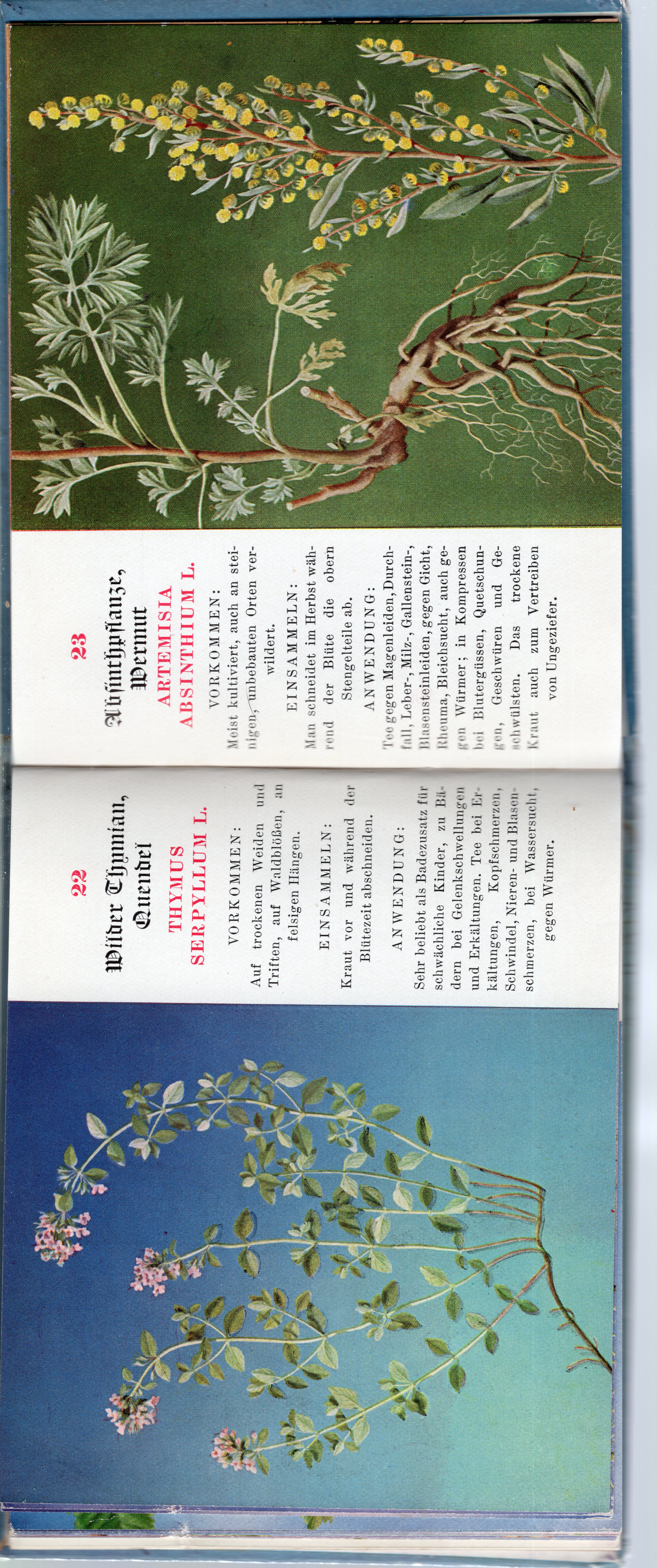 22

Wilder Thymian, Quendel

THYMUS SERPYLLUM L.

VORKOMMEN:
Auf trockenen Weiden und Triften, auf Waldblößen, an felsigen Hängen.

EINSAMMELN:
Kraut vor und während der Blütezeit abschneiden.

ANWENDUNG:
Sehr beliebt als Badezusatz für schwächliche Kinder, zu Bädern bei Gelenkschwellungen und Erkältungen. Tee bei Erkältungen, Kopfschmerzen, Schwindel, Nieren- und Blasenschmerzen, bei Wassersucht, gegen Würmer.

23

Absinthpflanze, Wermut

ARTEMISIA ABSINTHIUM L.

VORKOMMEN:
Meist kultiviert, auch an steinigen, unbebauten Orten verwildert.

EINSAMMELN:
Man schneidet im Herbst während der Blüte die obern Stengelteile ab.

ANWENDUNG:
Tee gegen Magenleiden, Durchfall, Leber-, Milz-, Gallenstein-, Blasensteinleiden, gegen Gicht, Rheuma, Bleichsucht, auch gegen Würmer; in Kompressen bei Blutergüssen, Quetschungen, Geschwüren und Geschwülsten. Das trockene Kraut auch zum Vertreiben von Ungeziefer.